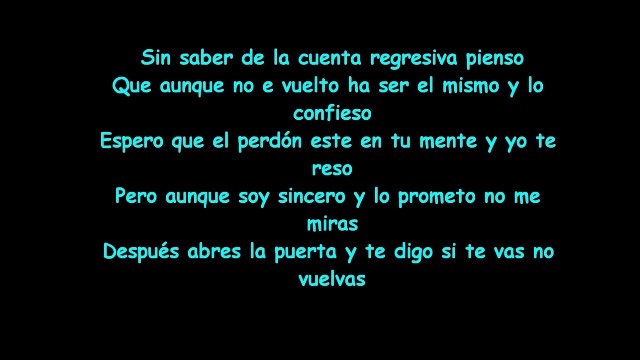 Sin saber de la cuenta regresiva pienso
Que aunque no e vuelto ha ser el mismo y lo confieso
Espero que el perdón este en tu mente y yo te reso
Pero aunque soy sincero y lo prometo no me miras
Después abres la puerta y te digo si te vas no vuelvas